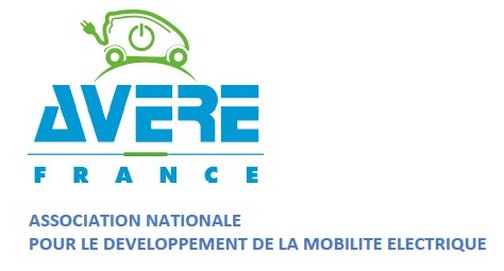 AVERE
FRANCE

ASSOCIATION NATIONALE
POUR LE DEVELOPPEMENT DE LA MOBILITE ELECTRIQUE